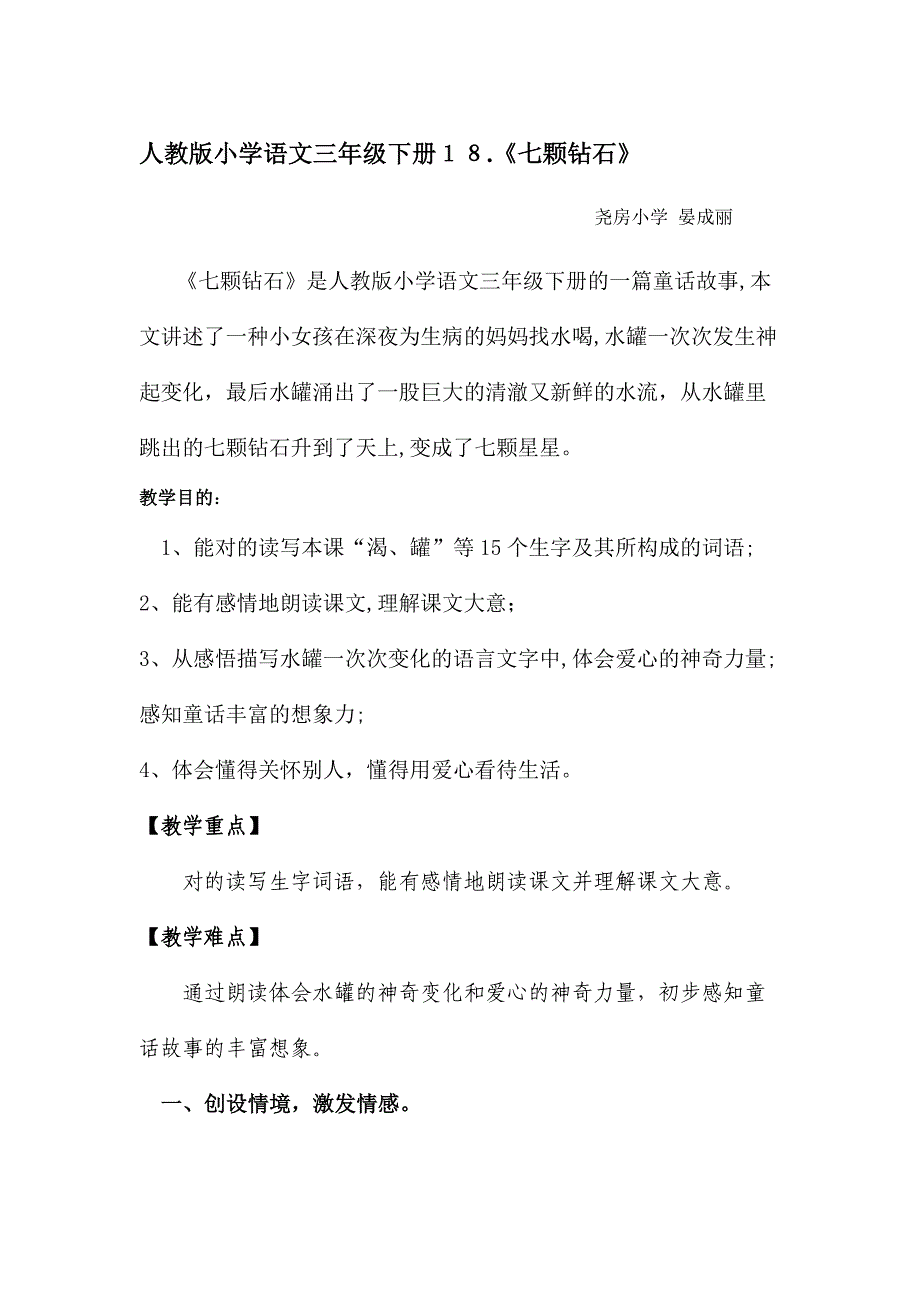 人教版小学语文三年级下册１８.《七颗钻石》

尧房小学 晏成丽

《七颗钻石》是人教版小学语文三年级下册的一篇童话故事,本文讲述了一种小女孩在深夜为生病的妈妈找水喝,水罐一次次发生神起变化，最后水罐涌出了一股巨大的清澈又新鲜的水流，从水罐里跳出的七颗钻石升到了天上,变成了七颗星星。

教学目的:

1、能对的读写本课“渴、罐”等15个生字及其所构成的词语;

2、能有感情地朗读课文,理解课文大意;

3、从感悟描写水罐一次次变化的语言文字中,体会爱心的神奇力量;感知童话丰富的想象力;

4、体会懂得关怀别人，懂得用爱心看待生活。

【教学重点】

对的读写生字词语，能有感情地朗读课文并理解课文大意。

【教学难点】

通过朗读体会水罐的神奇变化和爱心的神奇力量，初步感知童话故事的丰富想象。

一、创设情境，激发情感。